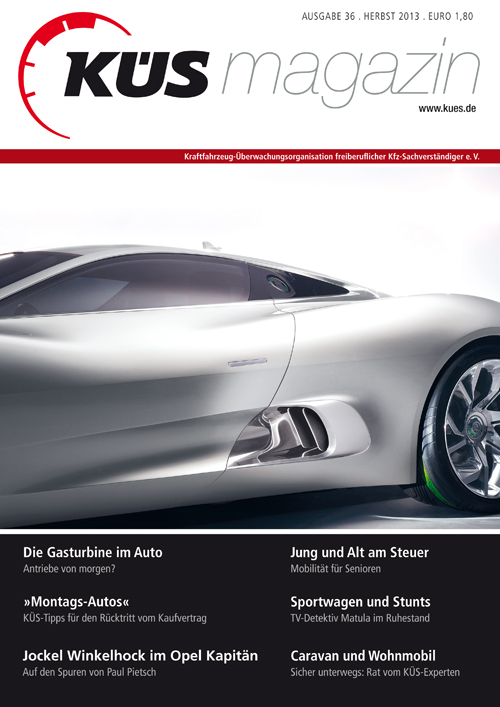 AUSGABE 36 . HERBST 2013 . EURO 1,80

KÜS magazin

www.kues.de

Kraftfahrzeug-Überwachungsorganisation freiberuflicher Kfz-Sachverständiger e. V.

Die Gasturbine im Auto
Antriebe von morgen?

»Montags-Autos«
KÜS-Tipps für den Rücktritt vom Kaufvertrag

Jockel Winkelhock im Opel Kapitän
Auf den Spuren von Paul Pietsch

Jung und Alt am Steuer
Mobilität für Senioren

Sportwagen und Stunts
TV-Detektiv Matula im Ruhestand

Caravan und Wohnmobil
Sicher unterwegs: Rat vom KÜS-Experten